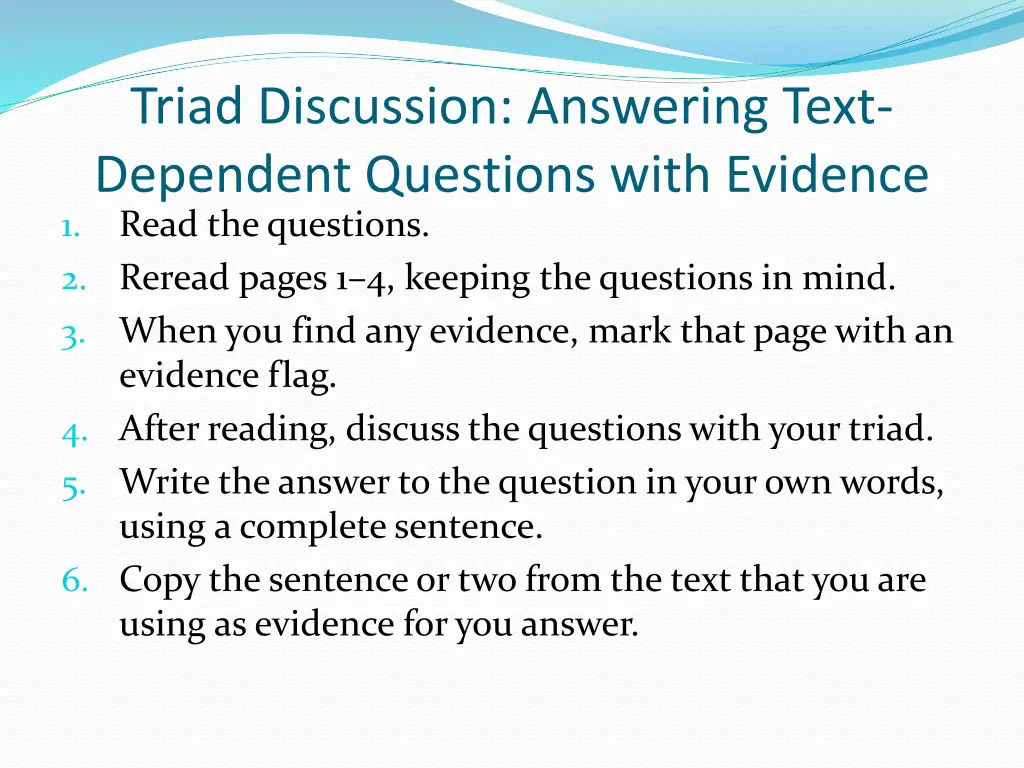 Triad Discussion: Answering Text-Dependent Questions with Evidence

1. Read the questions.
2. Reread pages 1–4, keeping the questions in mind.
3. When you find any evidence, mark that page with an evidence flag.
4. After reading, discuss the questions with your triad.
5. Write the answer to the question in your own words, using a complete sentence.
6. Copy the sentence or two from the text that you are using as evidence for you answer.